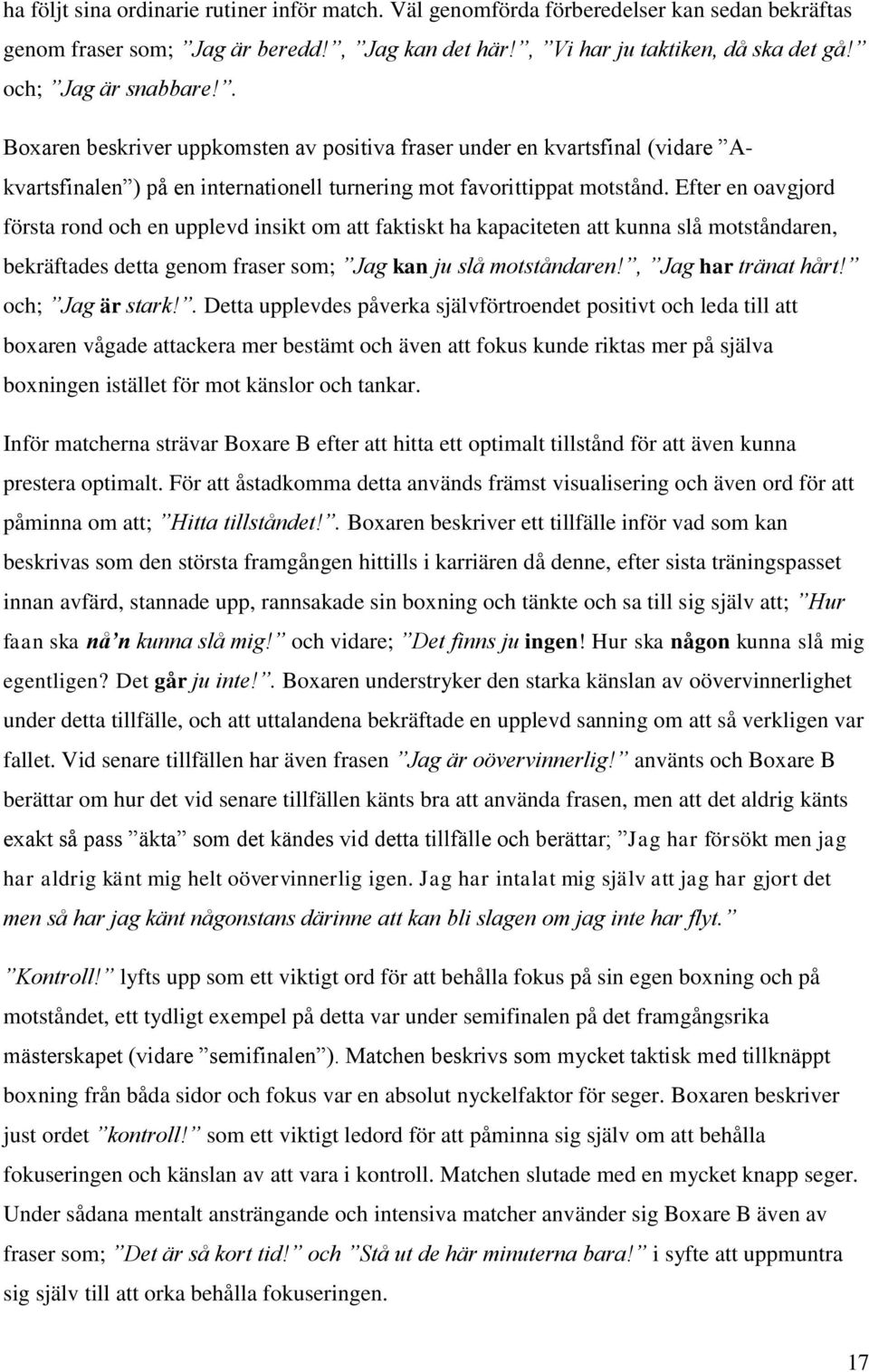 ha följt sina ordinarie rutiner inför match. Väl genomförda förberedelser kan sedan bekräftas genom fraser som; ”Jag är beredd!”, ”Jag kan det här!”, ”Vi har ju taktiken, då ska det gå!” och; ”Jag är snabbare!”.

Boxaren beskriver uppkomsten av positiva fraser under en kvartsfinal (vidare ”A-kvartsfinalen”) på en internationell turnering mot favorittippat motstånd. Efter en oavgjord första rond och en upplevd insikt om att faktiskt ha kapaciteten att kunna slå motståndaren, bekräftades detta genom fraser som; ”Jag kan ju slå motståndaren!”, ”Jag har tränat hårt!” och; ”Jag är stark!”. Detta upplevdes påverka självförtroendet positivt och leda till att boxaren vågade attackera mer bestämt och även att fokus kunde riktas mer på själva boxningen istället för mot känslor och tankar.

Inför matcherna strävar Boxare B efter att hitta ett optimalt tillstånd för att även kunna prestera optimalt. För att åstadkomma detta används främst visualisering och även ord för att påminna om att; ”Hitta tillståndet!”. Boxaren beskriver ett tillfälle inför vad som kan beskrivas som den största framgången hittills i karriären då denne, efter sista träningspasset innan avfärd, stannade upp, rannsakade sin boxning och tänkte och sa till sig själv att; ”Hur faan ska nå’n kunna slå mig!” och vidare; ”Det finns ju ingen! Hur ska någon kunna slå mig egentligen? Det går ju inte!”. Boxaren understryker den starka känslan av oövervinnerlighet under detta tillfälle, och att uttalandena bekräftade en upplevd sanning om att så verkligen var fallet. Vid senare tillfällen har även frasen ”Jag är oövervinnerlig!” använts och Boxare B berättar om hur det vid senare tillfällen känts bra att använda frasen, men att det aldrig känts exakt så pass ”äkta” som det kändes vid detta tillfälle och berättar; ”Jag har försökt men jag har aldrig känt mig helt oövervinnerlig igen. Jag har intalat mig själv att jag har gjort det men så har jag känt någonstans därinne att kan bli slagen om jag inte har flyt.”

”Kontroll!” lyfts upp som ett viktigt ord för att behålla fokus på sin egen boxning och på motståndet, ett tydligt exempel på detta var under semifinalen på det framgångsrika mästerskapet (vidare ”semifinalen”). Matchen beskrivs som mycket taktisk med tillknäppt boxning från båda sidor och fokus var en absolut nyckelfaktor för seger. Boxaren beskriver just ordet ”kontroll!” som ett viktigt ledord för att påminna sig själv om att behålla fokuseringen och känslan av att vara i kontroll. Matchen slutade med en mycket knapp seger. Under sådana mentalt ansträngande och intensiva matcher använder sig Boxare B även av fraser som; ”Det är så kort tid!” och ”Stå ut de här minuterna bara!” i syfte att uppmuntra sig själv till att orka behålla fokuseringen.

17